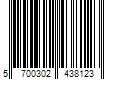 5 700302 438123